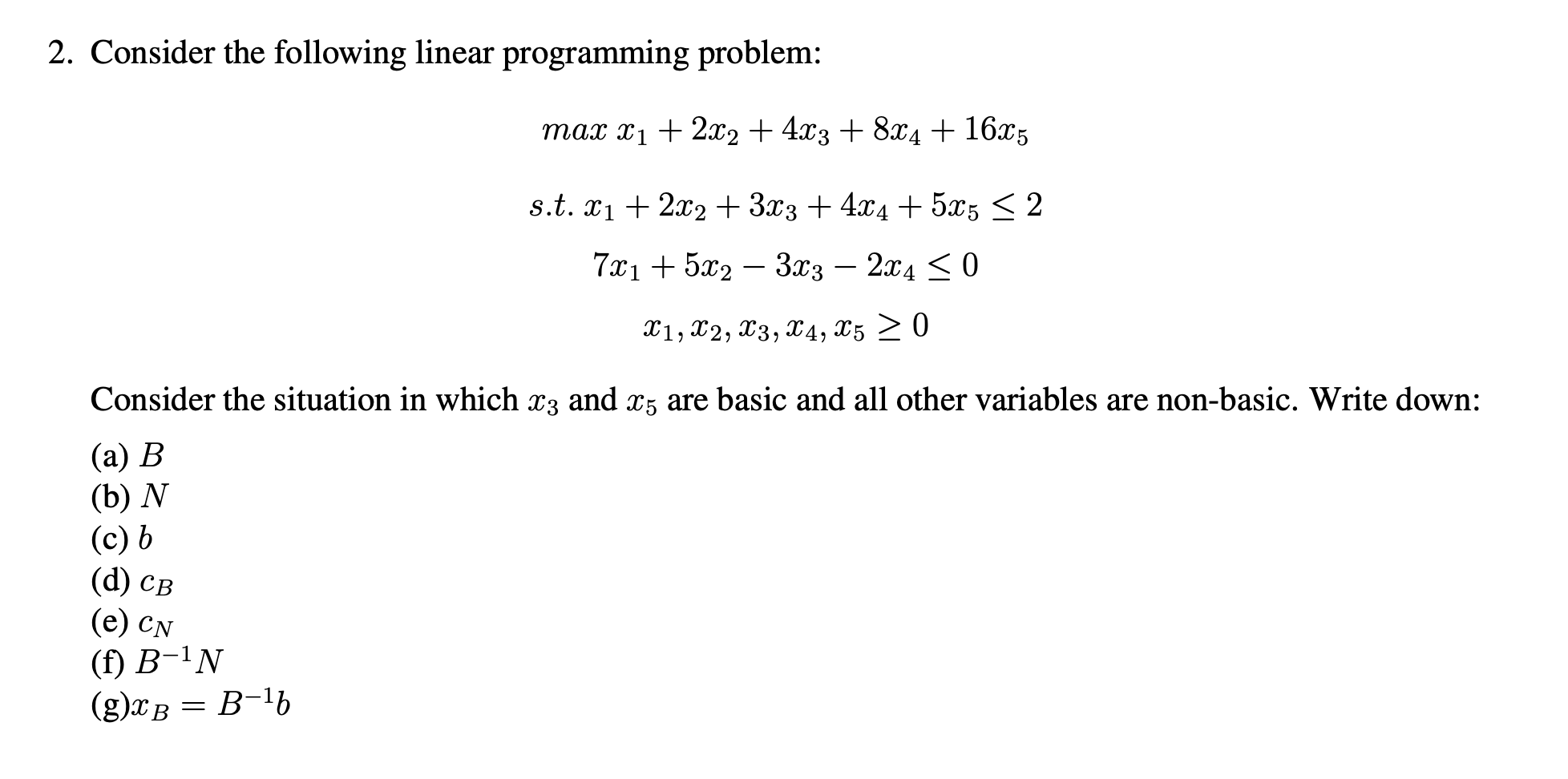 2. Consider the following linear programming problem:

$max\ x_1 + 2x_2 + 4x_3 + 8x_4 + 16x_5$

$s.t.\ x_1 + 2x_2 + 3x_3 + 4x_4 + 5x_5 \leq 2$

$7x_1 + 5x_2 - 3x_3 - 2x_4 \leq 0$

$x_1, x_2, x_3, x_4, x_5 \geq 0$

Consider the situation in which $x_3$ and $x_5$ are basic and all other variables are non-basic. Write down:

(a) $B$
(b) $N$
(c) $b$
(d) $c_B$
(e) $c_N$
(f) $B^{-1}N$
(g)$x_B = B^{-1}b$